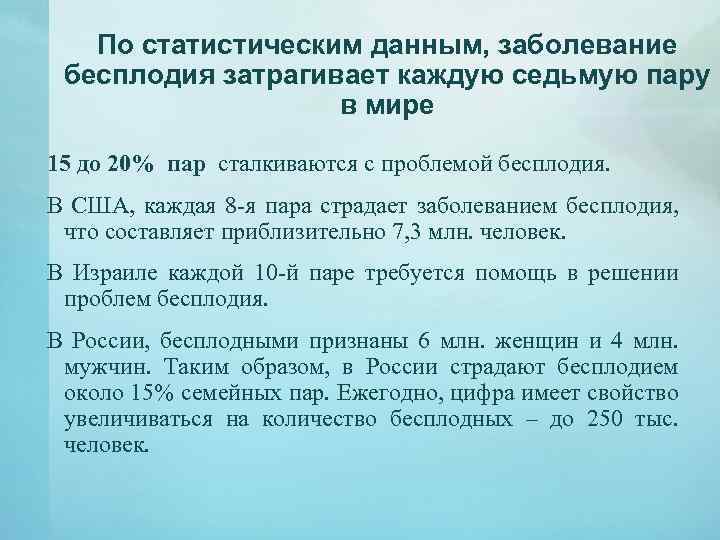 По статистическим данным, заболевание бесплодия затрагивает каждую седьмую пару в мире

15 до 20% пар сталкиваются с проблемой бесплодия.

В США, каждая 8-я пара страдает заболеванием бесплодия, что составляет приблизительно 7,3 млн. человек.

В Израиле каждой 10-й паре требуется помощь в решении проблем бесплодия.

В России, бесплодными признаны 6 млн. женщин и 4 млн. мужчин. Таким образом, в России страдают бесплодием около 15% семейных пар. Ежегодно, цифра имеет свойство увеличиваться на количество бесплодных – до 250 тыс. человек.